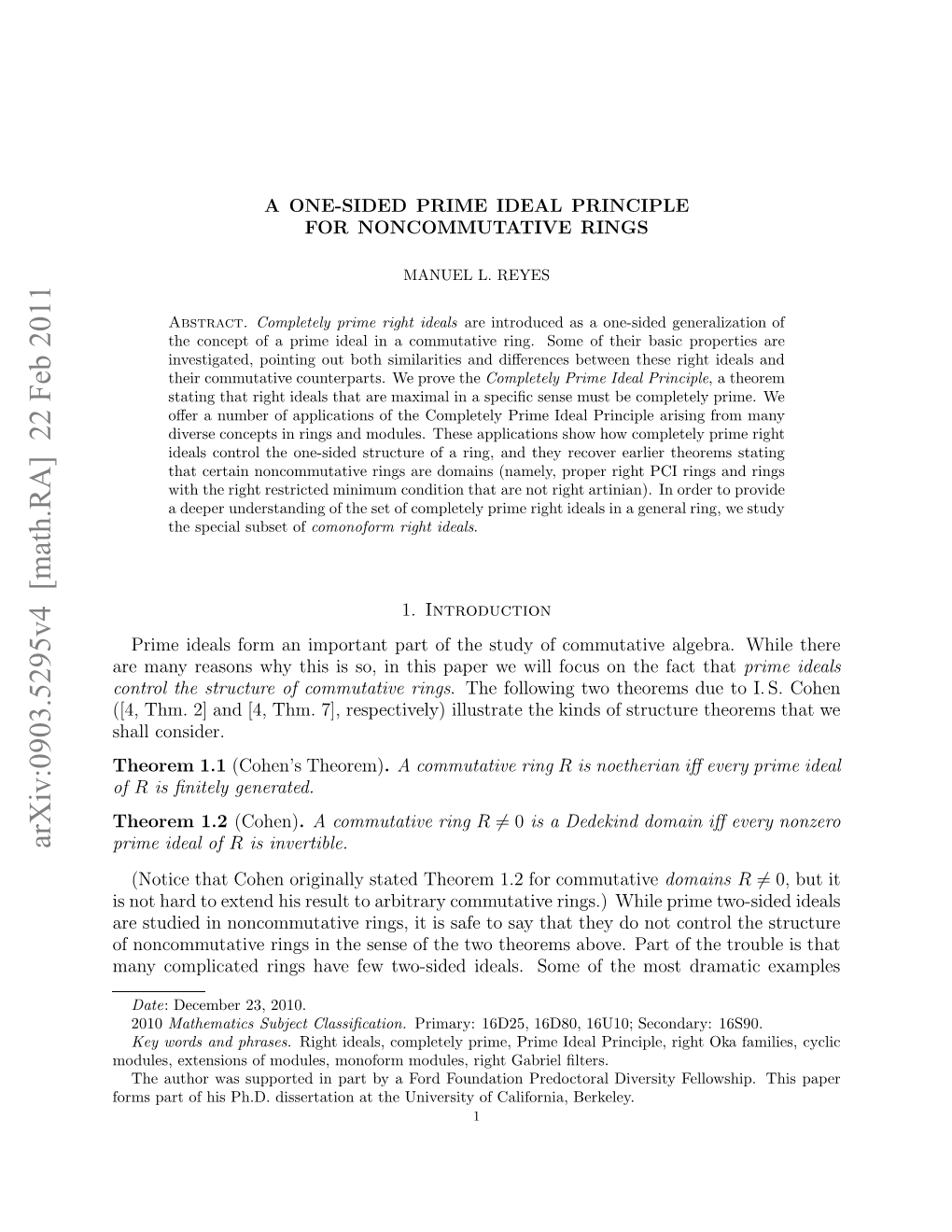 arXiv:0903.5295v4 [math.RA] 22 Feb 2011

A ONE-SIDED PRIME IDEAL PRINCIPLE FOR NONCOMMUTATIVE RINGS

MANUEL L. REYES

Abstract. Completely prime right ideals are introduced as a one-sided generalization of the concept of a prime ideal in a commutative ring. Some of their basic properties are investigated, pointing out both similarities and differences between these right ideals and their commutative counterparts. We prove the Completely Prime Ideal Principle, a theorem stating that right ideals that are maximal in a specific sense must be completely prime. We offer a number of applications of the Completely Prime Ideal Principle arising from many diverse concepts in rings and modules. These applications show how completely prime right ideals control the one-sided structure of a ring, and they recover earlier theorems stating that certain noncommutative rings are domains (namely, proper right PCI rings and rings with the right restricted minimum condition that are not right artinian). In order to provide a deeper understanding of the set of completely prime right ideals in a general ring, we study the special subset of comonoform right ideals.

1. Introduction

Prime ideals form an important part of the study of commutative algebra. While there are many reasons why this is so, in this paper we will focus on the fact that prime ideals control the structure of commutative rings. The following two theorems due to I. S. Cohen ([4, Thm. 2] and [4, Thm. 7], respectively) illustrate the kinds of structure theorems that we shall consider.

Theorem 1.1 (Cohen's Theorem). A commutative ring $R$ is noetherian iff every prime ideal of $R$ is finitely generated.

Theorem 1.2 (Cohen). A commutative ring $R \neq 0$ is a Dedekind domain iff every nonzero prime ideal of $R$ is invertible.

(Notice that Cohen originally stated Theorem 1.2 for commutative domains $R \neq 0$, but it is not hard to extend his result to arbitrary commutative rings.) While prime two-sided ideals are studied in noncommutative rings, it is safe to say that they do not control the structure of noncommutative rings in the sense of the two theorems above. Part of the trouble is that many complicated rings have few two-sided ideals. Some of the most dramatic examples

Date: December 23, 2010.
2010 Mathematics Subject Classification. Primary: 16D25, 16D80, 16U10; Secondary: 16S90.
Key words and phrases. Right ideals, completely prime, Prime Ideal Principle, right Oka families, cyclic modules, extensions of modules, monoform modules, right Gabriel filters.
The author was supported in part by a Ford Foundation Predoctoral Diversity Fellowship. This paper forms part of his Ph.D. dissertation at the University of California, Berkeley.

1